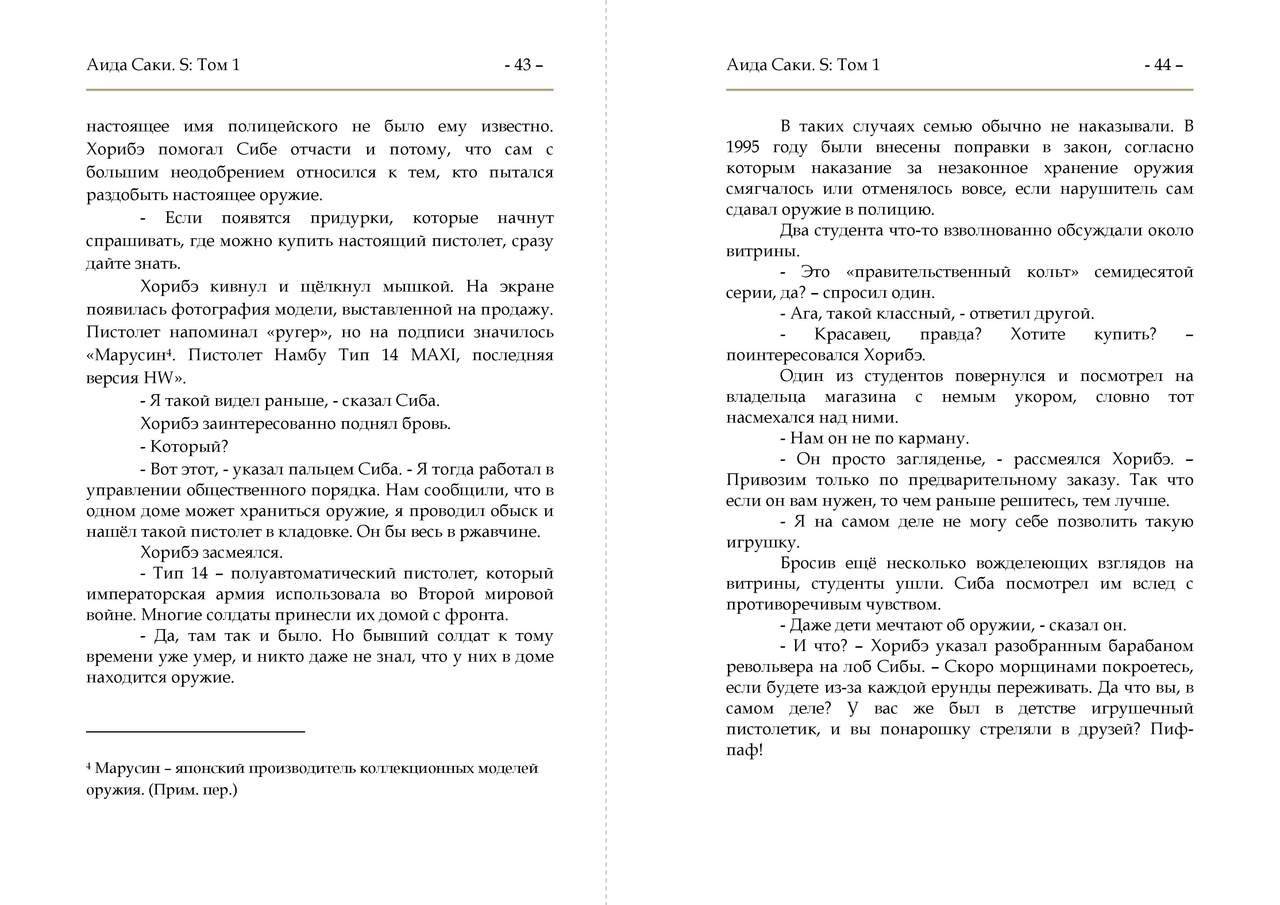 Аида Саки. S: Том 1 - 43 –

настоящее имя полицейского не было ему известно. Хорибэ помогал Сибе отчасти и потому, что сам с большим неодобрением относился к тем, кто пытался раздобыть настоящее оружие.

- Если появятся придурки, которые начнут спрашивать, где можно купить настоящий пистолет, сразу дайте знать.

Хорибэ кивнул и щёлкнул мышкой. На экране появилась фотография модели, выставленной на продажу. Пистолет напоминал «ругер», но на подписи значилось «Марусин$^{4}$. Пистолет Намбу Тип 14 MAXI, последняя версия HW».

- Я такой видел раньше, - сказал Сиба.

Хорибэ заинтересованно поднял бровь.

- Который?

- Вот этот, - указал пальцем Сиба. - Я тогда работал в управлении общественного порядка. Нам сообщили, что в одном доме может храниться оружие, я проводил обыск и нашёл такой пистолет в кладовке. Он бы весь в ржавчине.

Хорибэ засмеялся.

- Тип 14 – полуавтоматический пистолет, который императорская армия использовала во Второй мировой войне. Многие солдаты принесли их домой с фронта.

- Да, там так и было. Но бывший солдат к тому времени уже умер, и никто даже не знал, что у них в доме находится оружие.

$^{4}$ Марусин – японский производитель коллекционных моделей оружия. (Прим. пер.)

Аида Саки. S: Том 1 - 44 –

В таких случаях семью обычно не наказывали. В 1995 году были внесены поправки в закон, согласно которым наказание за незаконное хранение оружия смягчалось или отменялось вовсе, если нарушитель сам сдавал оружие в полицию.

Два студента что-то взволнованно обсуждали около витрины.

- Это «правительственный кольт» семидесятой серии, да? – спросил один.

- Ага, такой классный, - ответил другой.

- Красавец, правда? Хотите купить? – поинтересовался Хорибэ.

Один из студентов повернулся и посмотрел на владельца магазина с немым укором, словно тот насмехался над ними.

- Нам он не по карману.

- Он просто загляденье, - рассмеялся Хорибэ. – Привозим только по предварительному заказу. Так что если он вам нужен, то чем раньше решитесь, тем лучше.

- Я на самом деле не могу себе позволить такую игрушку.

Бросив ещё несколько вожделеющих взглядов на витрины, студенты ушли. Сиба посмотрел им вслед с противоречивым чувством.

- Даже дети мечтают об оружии, - сказал он.

- И что? – Хорибэ указал разобранным барабаном револьвера на лоб Сибы. – Скоро морщинами покроетесь, если будете из-за каждой ерунды переживать. Да что вы, в самом деле? У вас же был в детстве игрушечный пистолетик, и вы понарошку стреляли в друзей? Пиф-паф!